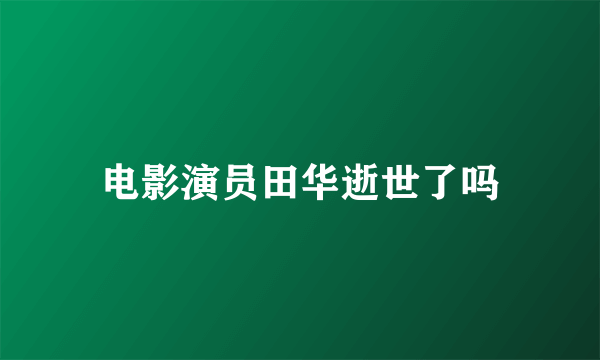 电影演员田华逝世了吗